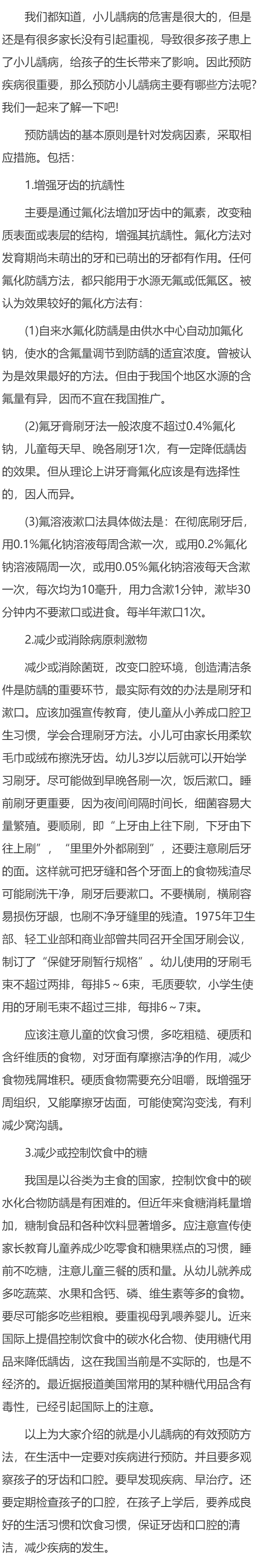 我们都知道，小儿龋病的危害是很大的，但是还是有很多家长没有引起重视，导致很多孩子患上了小儿龋病，给孩子的生长带来了影响。因此预防疾病很重要，那么预防小儿龋病主要有哪些方法呢?我们一起来了解一下吧!

预防龋齿的基本原则是针对发病因素，采取相应措施。包括：

1.增强牙齿的抗龋性

主要是通过氟化法增加牙齿中的氟素，改变釉质表面或表层的结构，增强其抗龋性。氟化方法对发育期尚未萌出的牙和已萌出的牙都有作用。任何氟化防龋方法，都只能用于水源无氟或低氟区。被认为效果较好的氟化方法有：

(1)自来水氟化防龋是由供水中心自动加氟化钠，使水的含氟量调节到防龋的适宜浓度。曾被认为是效果最好的方法。但由于我国个地区水源的含氟量有异，因而不宜在我国推广。

(2)氟牙膏刷牙法一般浓度不超过0.4%氟化钠，儿童每天早、晚各刷牙1次，有一定降低龋齿的效果。但从理论上讲牙膏氟化应该是有选择性的，因人而异。

(3)氟溶液漱口法具体做法是：在彻底刷牙后，用0.1%氟化钠溶液每周含漱一次，或用0.2%氟化钠溶液隔周一次，或用0.05%氟化钠溶液每天含漱一次，每次均为10毫升，用力含漱1分钟，漱毕30分钟内不要漱口或进食。每半年漱口1次。

2.减少或消除病原刺激物

减少或消除菌斑，改变口腔环境，创造清洁条件是防龋的重要环节，最实际有效的办法是刷牙和漱口。应该加强宣传教育，使儿童从小养成口腔卫生习惯，学会合理刷牙方法。小儿可由家长用柔软毛巾或绒布擦洗牙齿。幼儿3岁以后就可以开始学习刷牙。尽可能做到早晚各刷一次，饭后漱口。睡前刷牙更重要，因为夜间间隔时间长，细菌容易大量繁殖。要顺刷，即“上牙由上往下刷，下牙由下往上刷”，“里里外外都刷到”，还要注意刷后牙的面。这样就可把牙缝和各个牙面上的食物残渣尽可能刷洗干净，刷牙后要漱口。不要横刷，横刷容易损伤牙龈，也刷不净牙缝里的残渣。1975年卫生部、轻工业部和商业部曾共同召开全国牙刷会议，制订了“保健牙刷暂行规格”。幼儿使用的牙刷毛束不超过两排，每排5～6束，毛质要软，小学生使用的牙刷毛束不超过三排，每排6～7束。

应该注意儿童的饮食习惯，多吃粗糙、硬质和含纤维质的食物，对牙面有摩擦洁净的作用，减少食物残屑堆积。硬质食物需要充分咀嚼，既增强牙周组织，又能摩擦牙齿面，可能使窝沟变浅，有利减少窝沟龋。

3.减少或控制饮食中的糖

我国是以谷类为主食的国家，控制饮食中的碳水化合物防龋是有困难的。但近年来食糖消耗量增加，糖制食品和各种饮料显著增多。应注意宣传使家长教育儿童养成少吃零食和糖果糕点的习惯，睡前不吃糖，注意儿童三餐的质和量。从幼儿就养成多吃蔬菜、水果和含钙、磷、维生素等多的食物。要尽可能多吃些粗粮。要重视母乳喂养婴儿。近来国际上提倡控制饮食中的碳水化合物、使用糖代用品来降低龋齿，这在我国当前是不实际的，也是不经济的。最近据报道美国常用的某种糖代用品含有毒性，已经引起国际上的注意。

以上为大家介绍的就是小儿龋病的有效预防方法，在生活中一定要对疾病进行预防。并且要多观察孩子的牙齿和口腔。要早发现疾病、早治疗。还要定期检查孩子的口腔，在孩子上学后，要养成良好的生活习惯和饮食习惯，保证牙齿和口腔的清洁，减少疾病的发生。